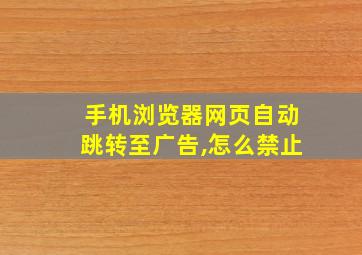 手机浏览器网页自动跳转至广告,怎么禁止